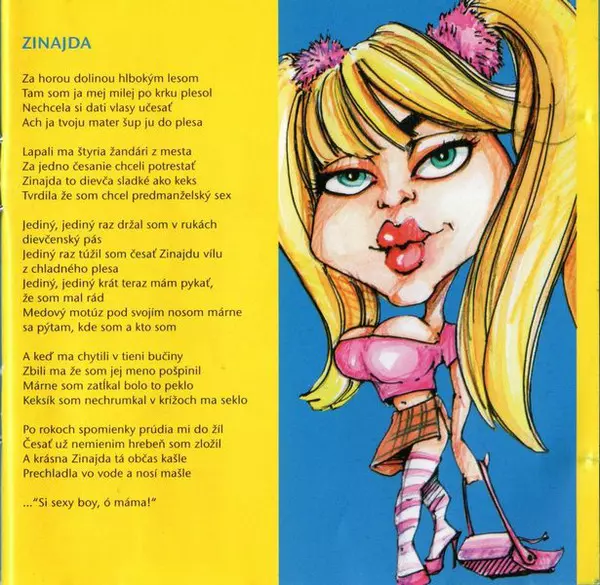 ZINAJDA

Za horou dolinou hlbokým lesom
Tam som ja mej milej po krku plesol
Nechcela si dati vlasy učesať
Ach ja tvoju mater šup ju do plesa

Lapali ma štyria žandári z mesta
Za jedno česanie chceli potrestať
Zinajda to dievča sladké ako keks
Tvrdila že som chcel predmanželský sex

Jediný, jediný raz držal som v rukách
dievčenský pás
Jediný raz túžil som česať Zinajdu vílu
z chladného plesa
Jediný, jediný krát teraz mám pykať,
že som mal rád
Medový motúz pod svojím nosom márne
sa pýtam, kde som a kto som

A keď ma chytili v tieni bučiny
Zbili ma že som jej meno pošpinil
Márne som zatĺkal bolo to peklo
Keksík som nechrumkal v krížoch ma seklo

Po rokoch spomienky prúdia mi do žíl
Česať už nemienim hrebeň som zložil
A krásna Zinajda tá občas kašle
Prechladla vo vode a nosí mašle

..."Si sexy boy, ó máma!"